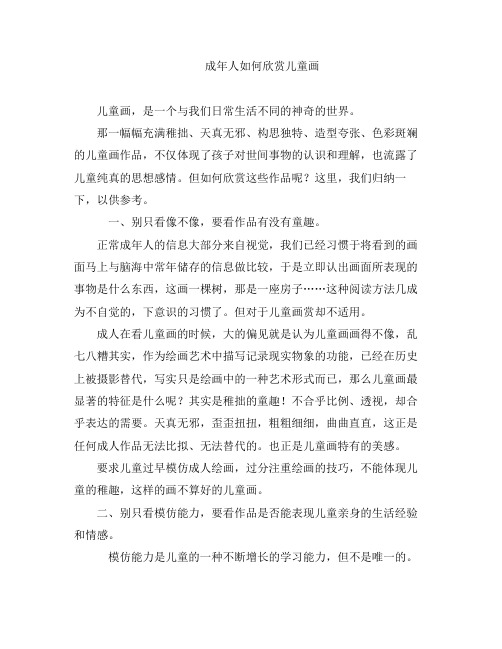 成年人如何欣赏儿童画

儿童画，是一个与我们日常生活不同的神奇的世界。

那一幅幅充满稚拙、天真无邪、构思独特、造型夸张、色彩斑斓的儿童画作品，不仅体现了孩子对世间事物的认识和理解，也流露了儿童纯真的思想感情。但如何欣赏这些作品呢？这里，我们归纳一下，以供参考。

一、别只看像不像，要看作品有没有童趣。

正常成年人的信息大部分来自视觉，我们已经习惯于将看到的画面马上与脑海中常年储存的信息做比较，于是立即认出画面所表现的事物是什么东西，这画一棵树，那是一座房子……这种阅读方法几成为不自觉的，下意识的习惯了。但对于儿童画赏却不适用。

成人在看儿童画的时候，大的偏见就是认为儿童画画得不像，乱七八糟其实，作为绘画艺术中描写记录现实物象的功能，已经在历史上被摄影替代，写实只是绘画中的一种艺术形式而已，那么儿童画最显著的特征是什么呢？其实是稚拙的童趣！不合乎比例、透视，却合乎表达的需要。天真无邪，歪歪扭扭，粗粗细细，曲曲直直，这正是任何成人作品无法比拟、无法替代的。也正是儿童画特有的美感。

要求儿童过早模仿成人绘画，过分注重绘画的技巧，不能体现儿童的稚趣，这样的画不算好的儿童画。

二、别只看模仿能力，要看作品是否能表现儿童亲身的生活经验和情感。

模仿能力是儿童的一种不断增长的学习能力，但不是唯一的。